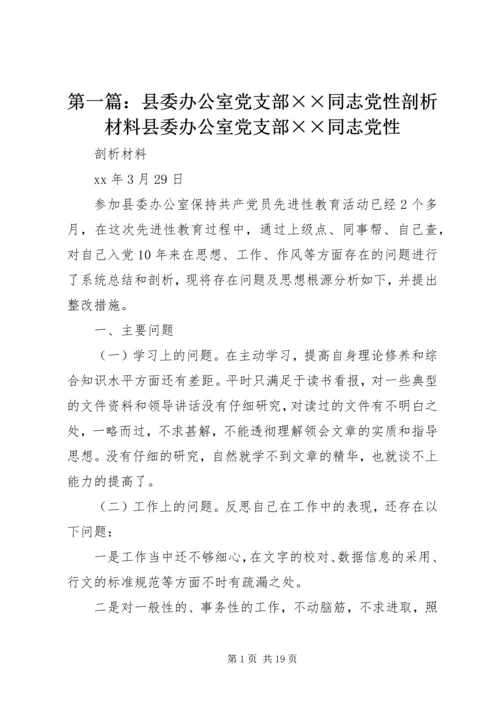 第一篇：县委办公室党支部××同志党性剖析材料县委办公室党支部××同志党性

剖析材料

xx 年 3 月 29 日

参加县委办公室保持共产党员先进性教育活动已经 2 个多月，在这次先进性教育过程中，通过上级点、同事帮、自己查，对自己入党 10 年来在思想、工作、作风等方面存在的问题进行了系统总结和剖析，现将存在问题及思想根源分析如下，并提出整改措施。

一、主要问题

（一）学习上的问题。在主动学习，提高自身理论修养和综合知识水平方面还有差距。平时只满足于读书看报，对一些典型的文件资料和领导讲话没有仔细研究，对读过的文件有不明白之处，一略而过，不求甚解，不能透彻理解领会文章的实质和指导思想。没有仔细的研究，自然就学不到文章的精华，也就谈不上能力的提高了。

（二）工作上的问题。反思自己在工作中的表现，还存在以下问题：

一是工作当中还不够细心，在文字的校对、数据信息的采用、行文的标准规范等方面不时有疏漏之处。

二是对一般性的、事务性的工作，不动脑筋，不求进取，照

第 1 页 共 19 页